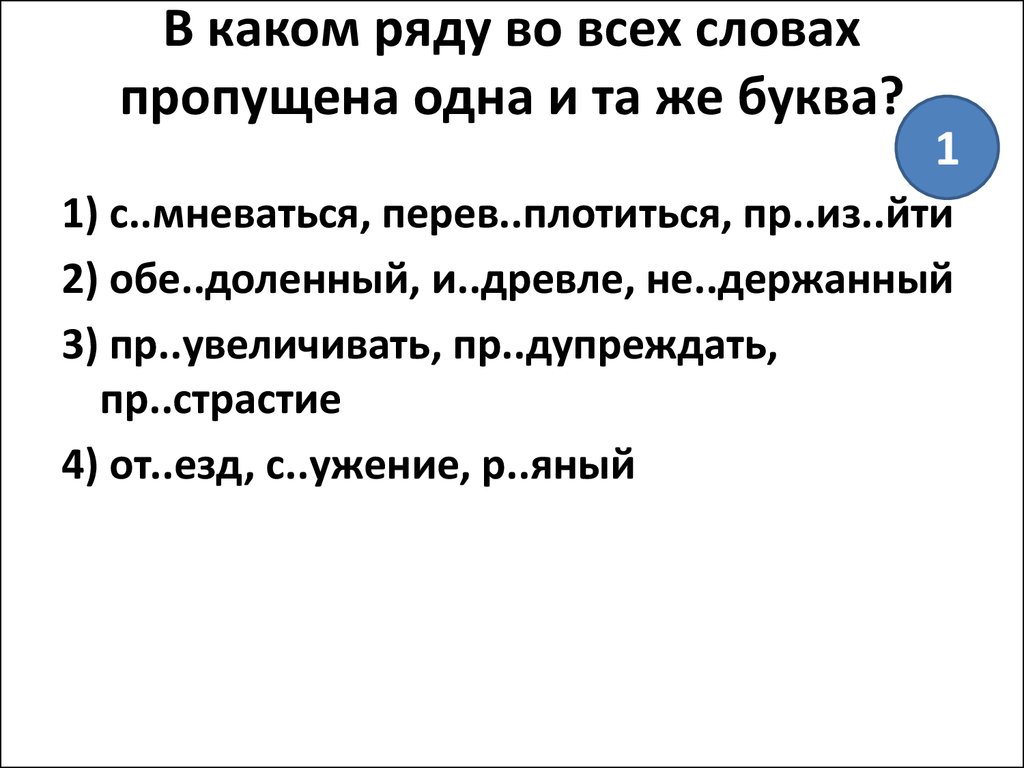 В каком ряду во всех словах пропущена одна и та же буква?

1

1) с..мневаться, перев..плотиться, пр..из..йти

2) обе..доленный, и..древле, не..держанный

3) пр..увеличивать, пр..дупреждать, пр..страстие

4) от..езд, с..ужение, р..яный